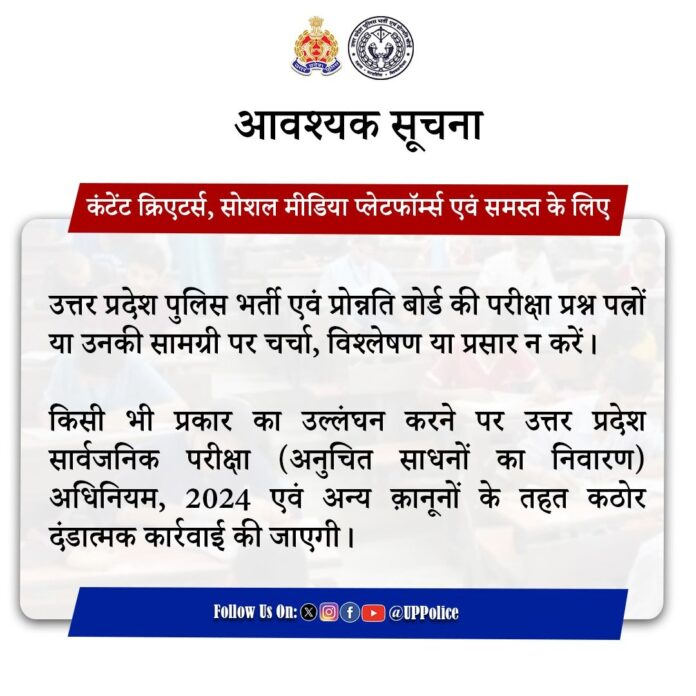 आवश्यक सूचना

कंटेंट क्रिएटर्स, सोशल मीडिया प्लेटफॉर्म्स एवं समस्त के लिए

उत्तर प्रदेश पुलिस भर्ती एवं प्रोन्नति बोर्ड की परीक्षा प्रश्न पत्रों या उनकी सामग्री पर चर्चा, विश्लेषण या प्रसार न करें।

किसी भी प्रकार का उल्लंघन करने पर उत्तर प्रदेश सार्वजनिक परीक्षा (अनुचित साधनों का निवारण) अधिनियम, 2024 एवं अन्य क़ानूनों के तहत कठोर दंडात्मक कार्रवाई की जाएगी।

Follow Us On: @UPPolice